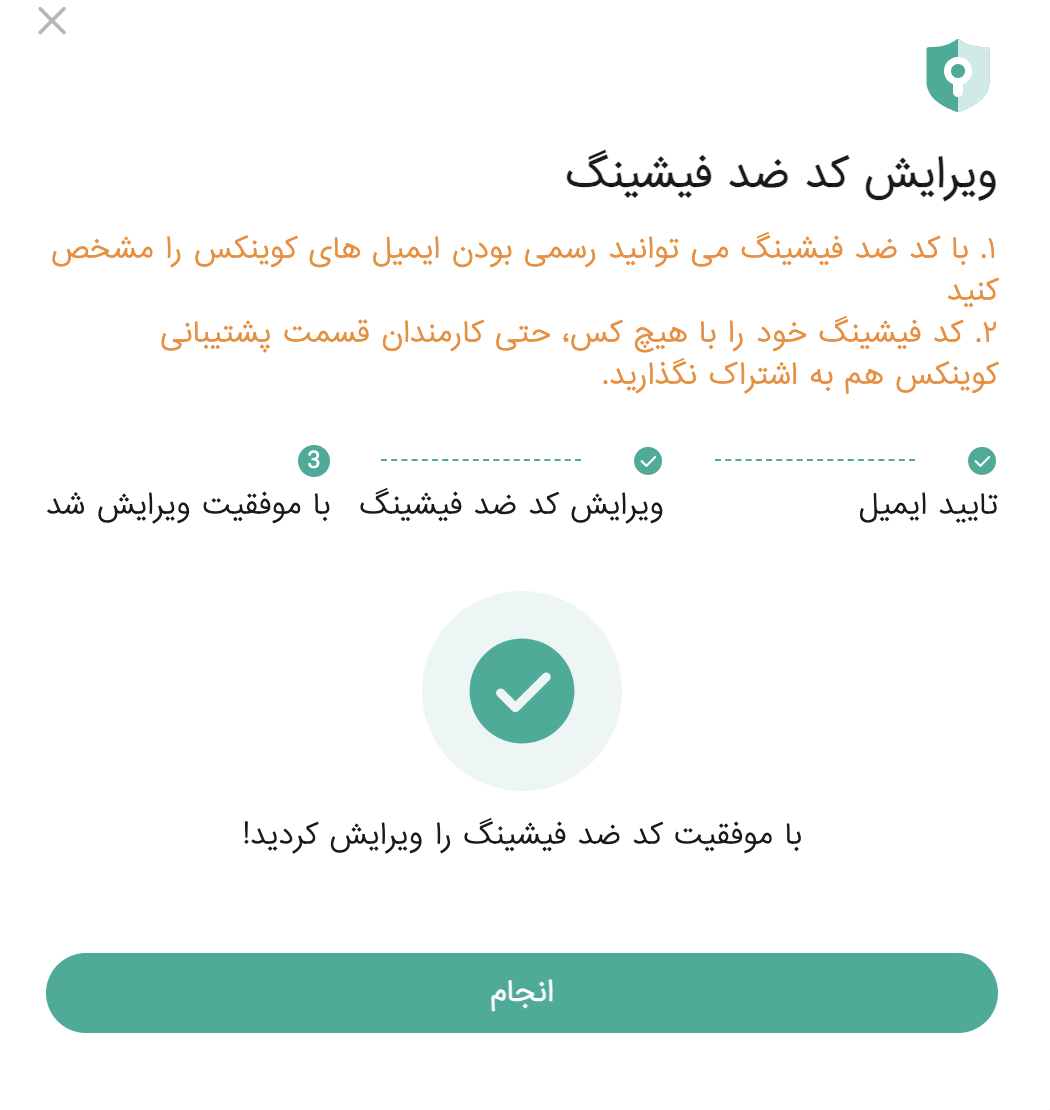 ویرایش کد ضد فیشینگ

۱. با کد ضد فیشینگ می توانید رسمی بودن ایمیل های کوینکس را مشخص کنید
۲. کد فیشینگ خود را با هیچ کس، حتی کارمندان قسمت پشتیبانی کوینکس هم به اشتراک نگذارید.

تایید ایمیل
ویرایش کد ضد فیشینگ
3
با موفقیت ویرایش شد

با موفقیت کد ضد فیشینگ را ویرایش کردید!

انجام